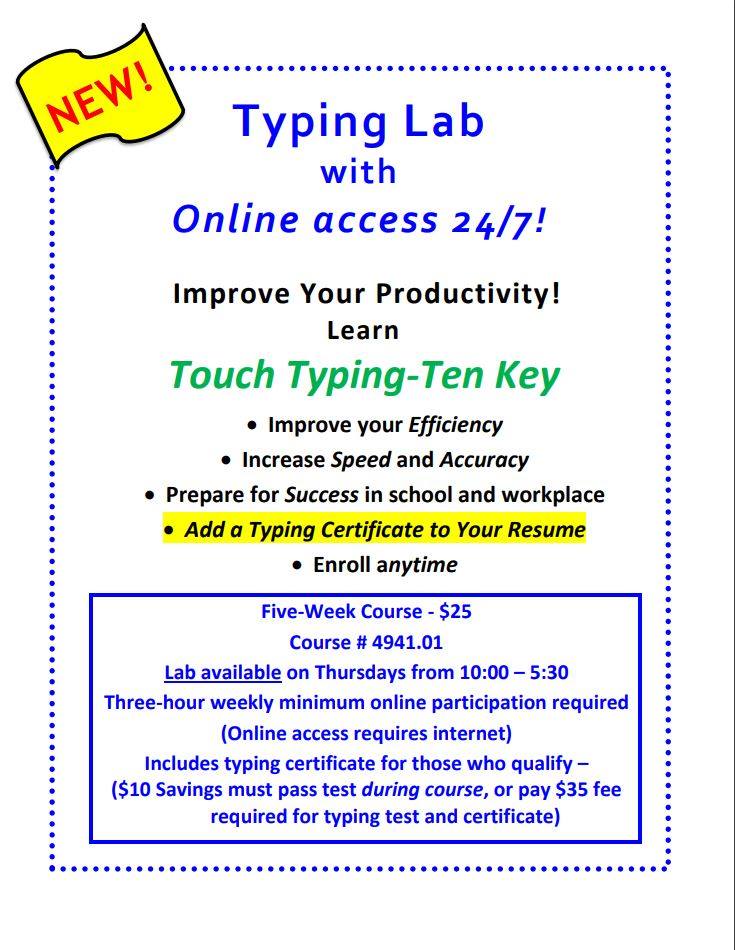 NEW!

Typing Lab
with
Online access 24/7!

Improve Your Productivity!
Learn
Touch Typing-Ten Key

• Improve your Efficiency
• Increase Speed and Accuracy
• Prepare for Success in school and workplace
• Add a Typing Certificate to Your Resume
• Enroll anytime

Five-Week Course - $25
Course # 4941.01
Lab available on Thursdays from 10:00 – 5:30
Three-hour weekly minimum online participation required
(Online access requires internet)
Includes typing certificate for those who qualify –
($10 Savings must pass test during course, or pay $35 fee required for typing test and certificate)